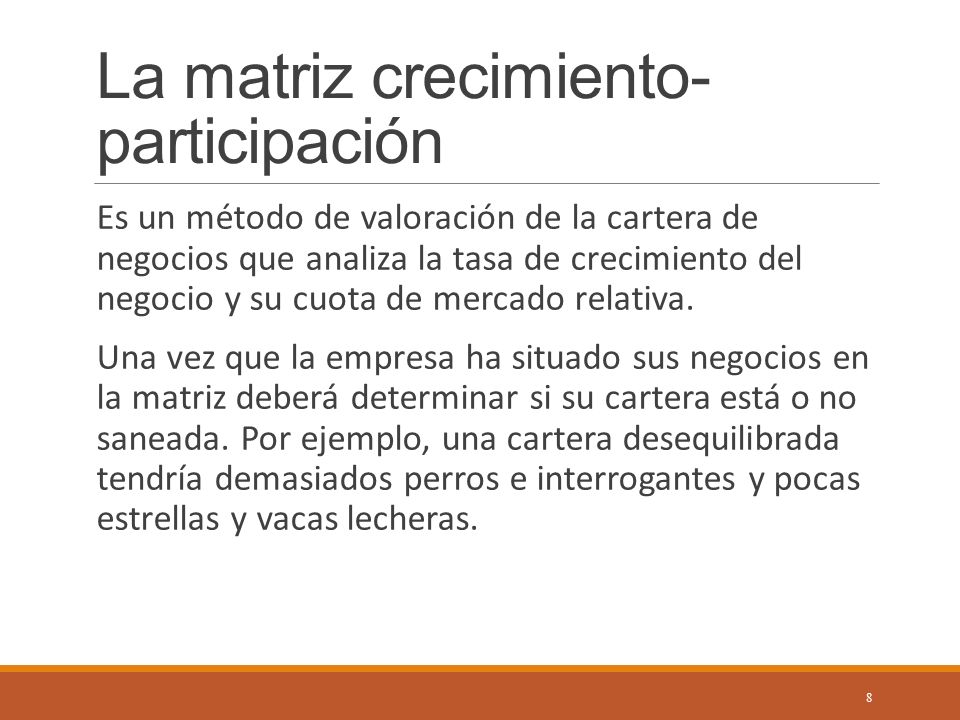 La matriz crecimiento-participación

Es un método de valoración de la cartera de negocios que analiza la tasa de crecimiento del negocio y su cuota de mercado relativa.

Una vez que la empresa ha situado sus negocios en la matriz deberá determinar si su cartera está o no saneada. Por ejemplo, una cartera desequilibrada tendría demasiados perros e interrogantes y pocas estrellas y vacas lecheras.

8